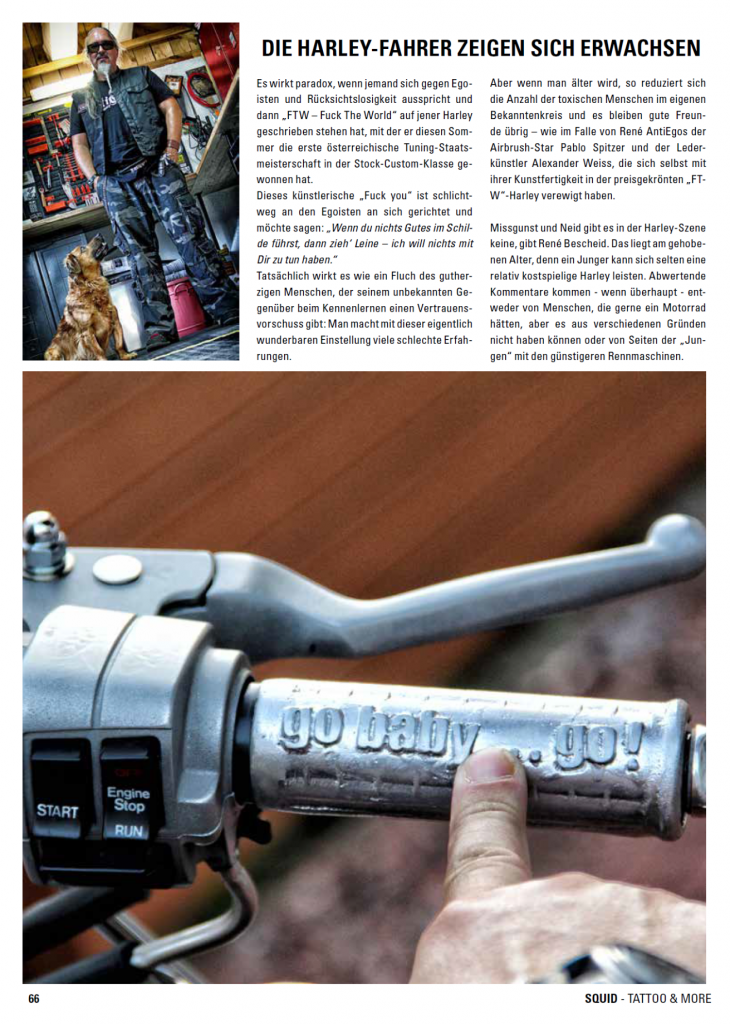 DIE HARLEY-FAHRER ZEIGEN SICH ERWACHSEN

Es wirkt paradox, wenn jemand sich gegen Egoisten und Rücksichtslosigkeit ausspricht und dann „FTW – Fuck The World" auf jener Harley geschrieben stehen hat, mit der er diesen Sommer die erste österreichische Tuning-Staatsmeisterschaft in der Stock-Custom-Klasse gewonnen hat.
Dieses künstlerische „Fuck you" ist schlichtweg an den Egoisten an sich gerichtet und möchte sagen: „Wenn du nichts Gutes im Schilde führst, dann zieh' Leine – ich will nichts mit Dir zu tun haben."
Tatsächlich wirkt es wie ein Fluch des gutherzigen Menschen, der seinem unbekannten Gegenüber beim Kennenlernen einen Vertrauensvorschuss gibt: Man macht mit dieser eigentlich wunderbaren Einstellung viele schlechte Erfahrungen.

Aber wenn man älter wird, so reduziert sich die Anzahl der toxischen Menschen im eigenen Bekanntenkreis und es bleiben gute Freunde übrig – wie im Falle von René AntiEgos der Airbrush-Star Pablo Spitzer und der Lederkünstler Alexander Weiss, die sich selbst mit ihrer Kunstfertigkeit in der preisgekrönten „FTW"-Harley verewigt haben.

Missgunst und Neid gibt es in der Harley-Szene keine, gibt René Bescheid. Das liegt am gehobenen Alter, denn ein Junger kann sich selten eine relativ kostspielige Harley leisten. Abwertende Kommentare kommen - wenn überhaupt - entweder von Menschen, die gerne ein Motorrad hätten, aber es aus verschiedenen Gründen nicht haben können oder von Seiten der „Jungen" mit den günstigeren Rennmaschinen.

go baby... go!

START

Engine Stop

RUN

66

SQUID - TATTOO & MORE